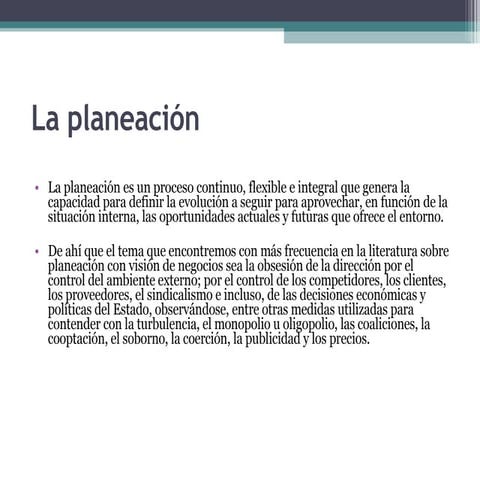 La planeación

• La planeación es un proceso continuo, flexible e integral que genera la capacidad para definir la evolución a seguir para aprovechar, en función de la situación interna, las oportunidades actuales y futuras que ofrece el entorno.

• De ahí que el tema que encontremos con más frecuencia en la literatura sobre planeación con visión de negocios sea la obsesión de la dirección por el control del ambiente externo; por el control de los competidores, los clientes, los proveedores, el sindicalismo e incluso, de las decisiones económicas y políticas del Estado, observándose, entre otras medidas utilizadas para contender con la turbulencia, el monopolio u oligopolio, las coaliciones, la cooptación, el soborno, la coerción, la publicidad y los precios.